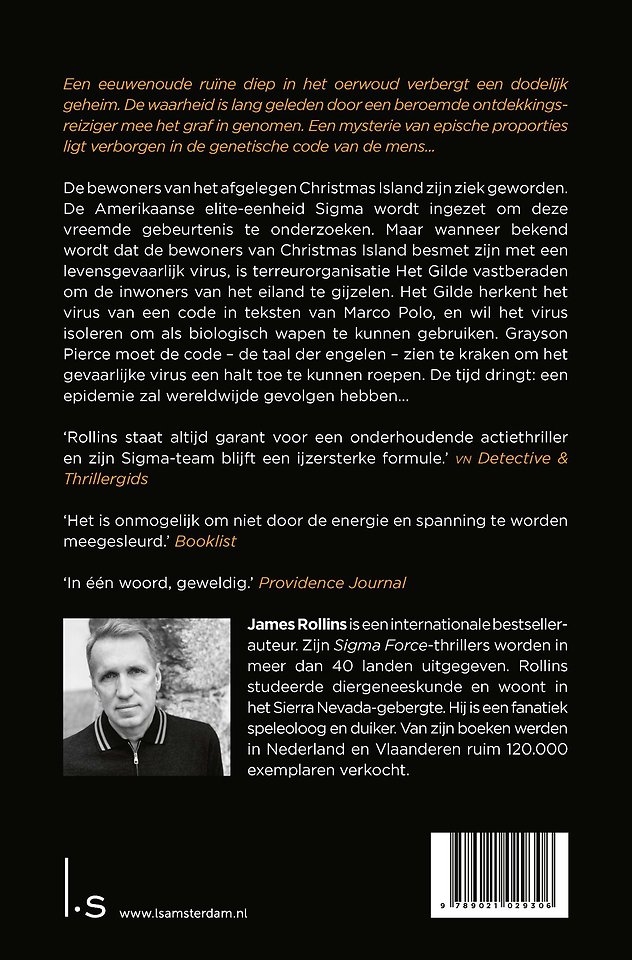 Een eeuwenoude ruïne diep in het oerwoud verbergt een dodelijk geheim. De waarheid is lang geleden door een beroemde ontdekkingsreiziger mee het graf in genomen. Een mysterie van epische proporties ligt verborgen in de genetische code van de mens...

De bewoners van het afgelegen Christmas Island zijn ziek geworden. De Amerikaanse elite-eenheid Sigma wordt ingezet om deze vreemde gebeurtenis te onderzoeken. Maar wanneer bekend wordt dat de bewoners van Christmas Island besmet zijn met een levensgevaarlijk virus, is terreurorganisatie Het Gilde vastberaden om de inwoners van het eiland te gijzelen. Het Gilde herkent het virus van een code in teksten van Marco Polo, en wil het virus isoleren om als biologisch wapen te kunnen gebruiken. Grayson Pierce moet de code – de taal der engelen – zien te kraken om het gevaarlijke virus een halt toe te kunnen roepen. De tijd dringt: een epidemie zal wereldwijde gevolgen hebben...

'Rollins staat altijd garant voor een onderhoudende actiethriller en zijn Sigma-team blijft een ijzersterke formule.' VN Detective & Thrillergids

'Het is onmogelijk om niet door de energie en spanning te worden meegesleurd.' Booklist

'In één woord, geweldig.' Providence Journal

James Rollins is een internationale bestsellerauteur. Zijn Sigma Force-thrillers worden in meer dan 40 landen uitgegeven. Rollins studeerde diergeneeskunde en woont in het Sierra Nevada-gebergte. Hij is een fanatiek speleoloog en duiker. Van zijn boeken werden in Nederland en Vlaanderen ruim 120.000 exemplaren verkocht.

l.s www.lsamsterdam.nl

9 789021 029306